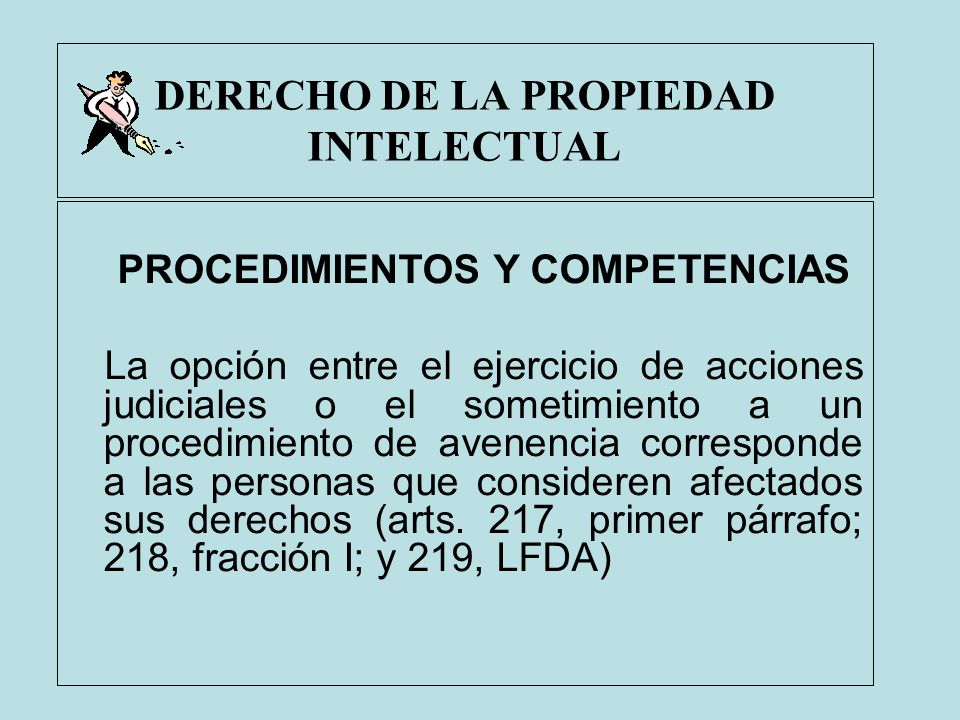 DERECHO DE LA PROPIEDAD INTELECTUAL

PROCEDIMIENTOS Y COMPETENCIAS

La opción entre el ejercicio de acciones judiciales o el sometimiento a un procedimiento de avenencia corresponde a las personas que consideren afectados sus derechos (arts. 217, primer párrafo; 218, fracción I; y 219, LFDA)